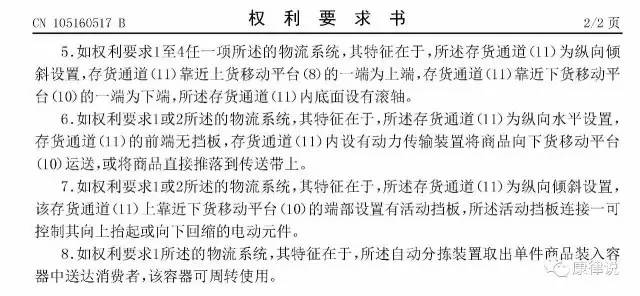 CN 105160517 B 权 利 要 求 书 2/2 页

5.如权利要求1至4任一项所述的物流系统，其特征在于，所述存货通道(11)为纵向倾斜设置，存货通道(11)靠近上货移动平台(8)的一端为上端，存货通道(11)靠近下货移动平台(10)的一端为下端，所述存货通道(11)内底面设有滚轴。

6.如权利要求1或2所述的物流系统，其特征在于，所述存货通道(11)为纵向水平设置，存货通道(11)的前端无挡板，存货通道(11)内设有动力传输装置将商品向下货移动平台(10)运送，或将商品直接推落到传送带上。

7.如权利要求1或2所述的物流系统，其特征在于，所述存货通道(11)为纵向倾斜设置，该存货通道(11)上靠近下货移动平台(10)的端部设置有活动挡板，所述活动挡板连接一可控制其向上抬起或向下回缩的电动元件。

8.如权利要求1所述的物流系统，其特征在于，所述自动分拣装置取出单件商品装入容器中送达消费者，该容器可周转使用。

康律说